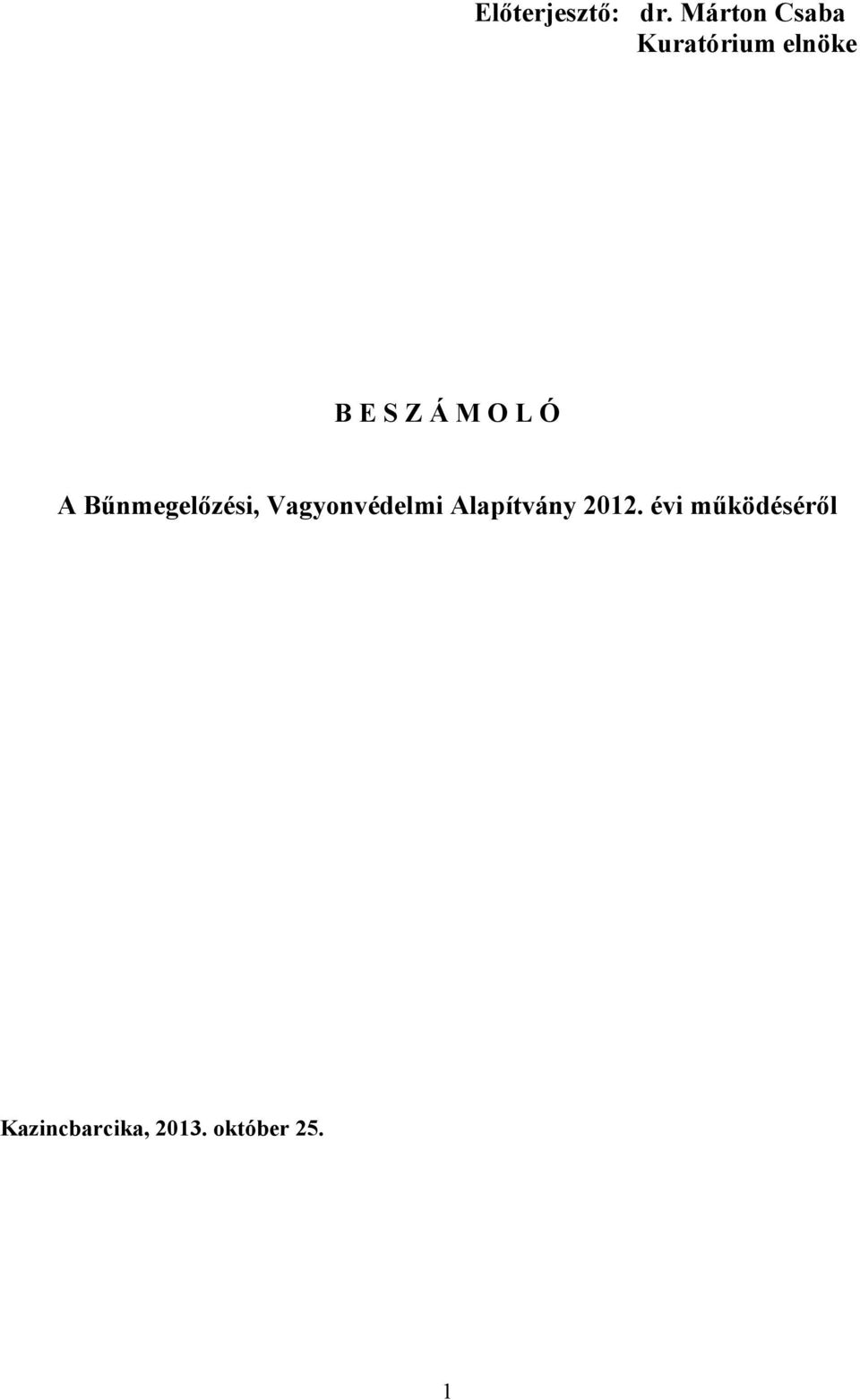 Előterjesztő: dr. Márton Csaba
Kuratórium elnöke

B E S Z Á M O L Ó

A Bűnmegelőzési, Vagyonvédelmi Alapítvány 2012. évi működéséről

Kazincbarcika, 2013. október 25.

1